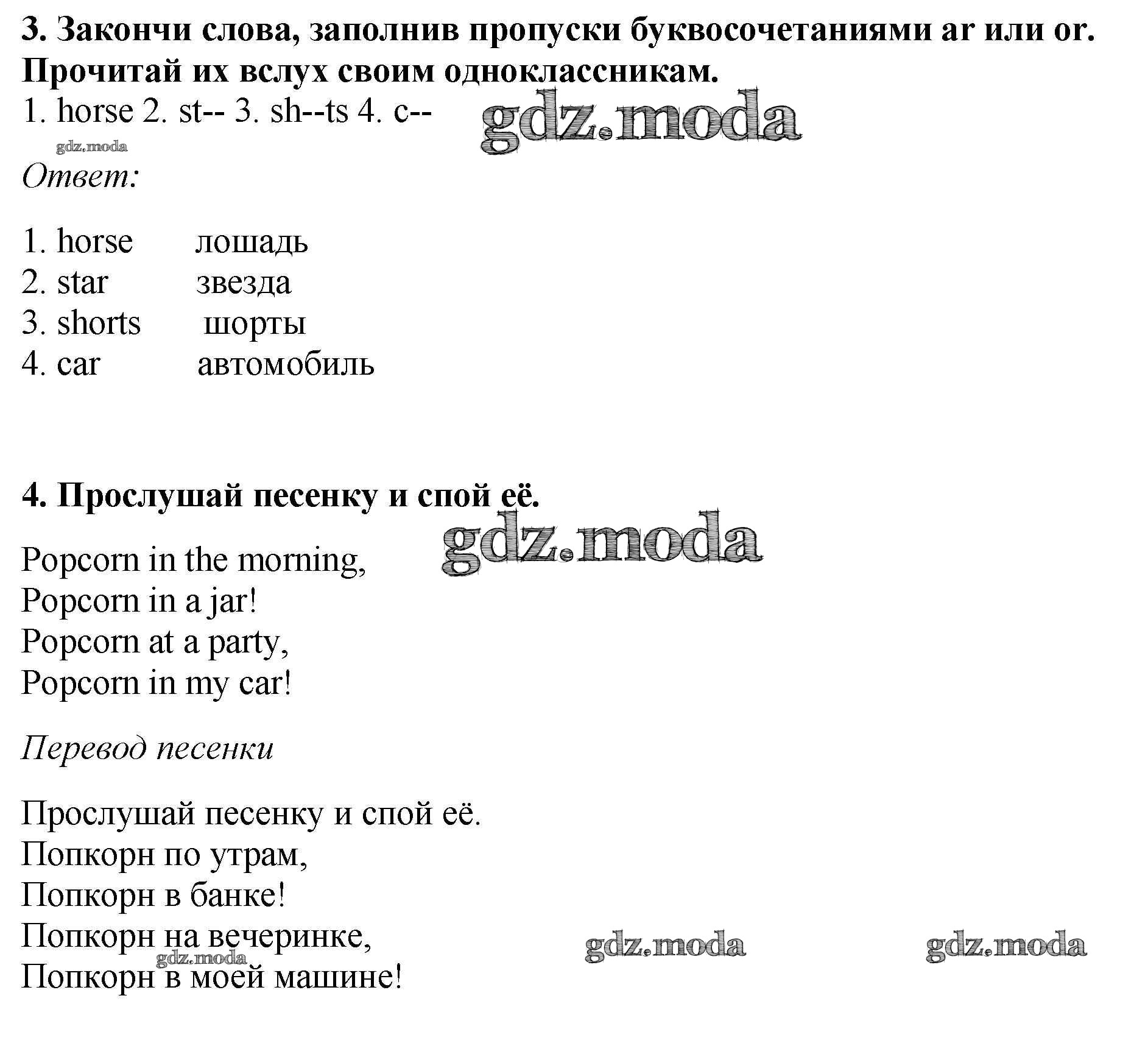 3. Закончи слова, заполнив пропуски буквосочетаниями ar или or. Прочитай их вслух своим одноклассникам.

1. horse 2. st-- 3. sh--ts 4. c--

gdz.moda

gdz.moda

Ответ:

1. horse лошадь
2. star звезда
3. shorts шорты
4. car автомобиль

4. Прослушай песенку и спой её.

gdz.moda

Popcorn in the morning,
Popcorn in a jar!
Popcorn at a party,
Popcorn in my car!

Перевод песенки

Прослушай песенку и спой её.
Попкорн по утрам,
Попкорн в банке!
Попкорн на вечеринке,
Попкорн в моей машине!

gdz.moda gdz.moda gdz.moda